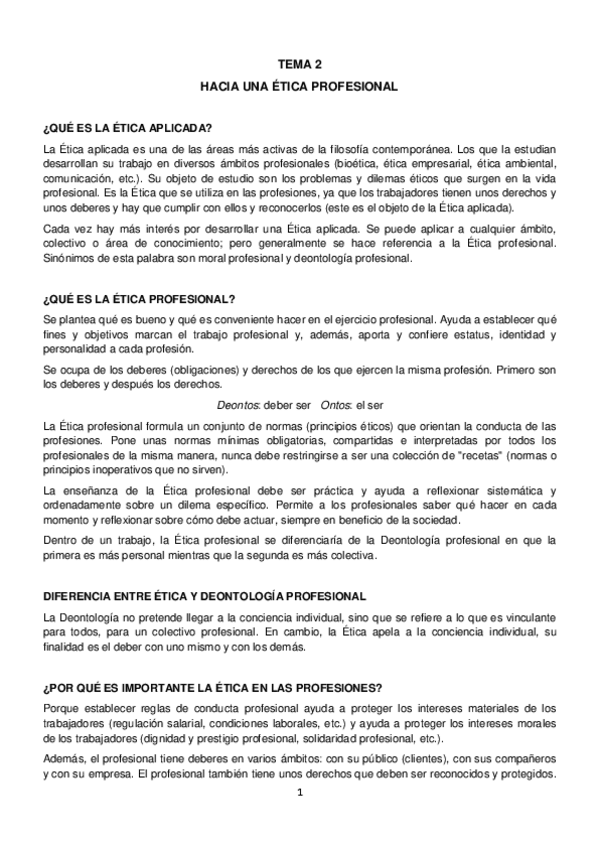 TEMA 2

HACIA UNA ÉTICA PROFESIONAL

¿QUÉ ES LA ÉTICA APLICADA?

La Ética aplicada es una de las áreas más activas de la filosofía contemporánea. Los que la estudian desarrollan su trabajo en diversos ámbitos profesionales (bioética, ética empresarial, ética ambiental, comunicación, etc.). Su objeto de estudio son los problemas y dilemas éticos que surgen en la vida profesional. Es la Ética que se utiliza en las profesiones, ya que los trabajadores tienen unos derechos y unos deberes y hay que cumplir con ellos y reconocerlos (este es el objeto de la Ética aplicada).

Cada vez hay más interés por desarrollar una Ética aplicada. Se puede aplicar a cualquier ámbito, colectivo o área de conocimiento; pero generalmente se hace referencia a la Ética profesional. Sinónimos de esta palabra son moral profesional y deontología profesional.

¿QUÉ ES LA ÉTICA PROFESIONAL?

Se plantea qué es bueno y qué es conveniente hacer en el ejercicio profesional. Ayuda a establecer qué fines y objetivos marcan el trabajo profesional y, además, aporta y confiere estatus, identidad y personalidad a cada profesión.

Se ocupa de los deberes (obligaciones) y derechos de los que ejercen la misma profesión. Primero son los deberes y después los derechos.

Deontos: deber ser   Ontos: el ser

La Ética profesional formula un conjunto de normas (principios éticos) que orientan la conducta de las profesiones. Pone unas normas mínimas obligatorias, compartidas e interpretadas por todos los profesionales de la misma manera, nunca debe restringirse a ser una colección de "recetas" (normas o principios inoperativos que no sirven).

La enseñanza de la Ética profesional debe ser práctica y ayuda a reflexionar sistemática y ordenadamente sobre un dilema específico. Permite a los profesionales saber qué hacer en cada momento y reflexionar sobre cómo debe actuar, siempre en beneficio de la sociedad.

Dentro de un trabajo, la Ética profesional se diferenciaría de la Deontología profesional en que la primera es más personal mientras que la segunda es más colectiva.

DIFERENCIA ENTRE ÉTICA Y DEONTOLOGÍA PROFESIONAL

La Deontología no pretende llegar a la conciencia individual, sino que se refiere a lo que es vinculante para todos, para un colectivo profesional. En cambio, la Ética apela a la conciencia individual, su finalidad es el deber con uno mismo y con los demás.

¿POR QUÉ ES IMPORTANTE LA ÉTICA EN LAS PROFESIONES?

Porque establecer reglas de conducta profesional ayuda a proteger los intereses materiales de los trabajadores (regulación salarial, condiciones laborales, etc.) y ayuda a proteger los intereses morales de los trabajadores (dignidad y prestigio profesional, solidaridad profesional, etc.).

Además, el profesional tiene deberes en varios ámbitos: con su público (clientes), con sus compañeros y con su empresa. El profesional también tiene unos derechos que deben ser reconocidos y protegidos.

1